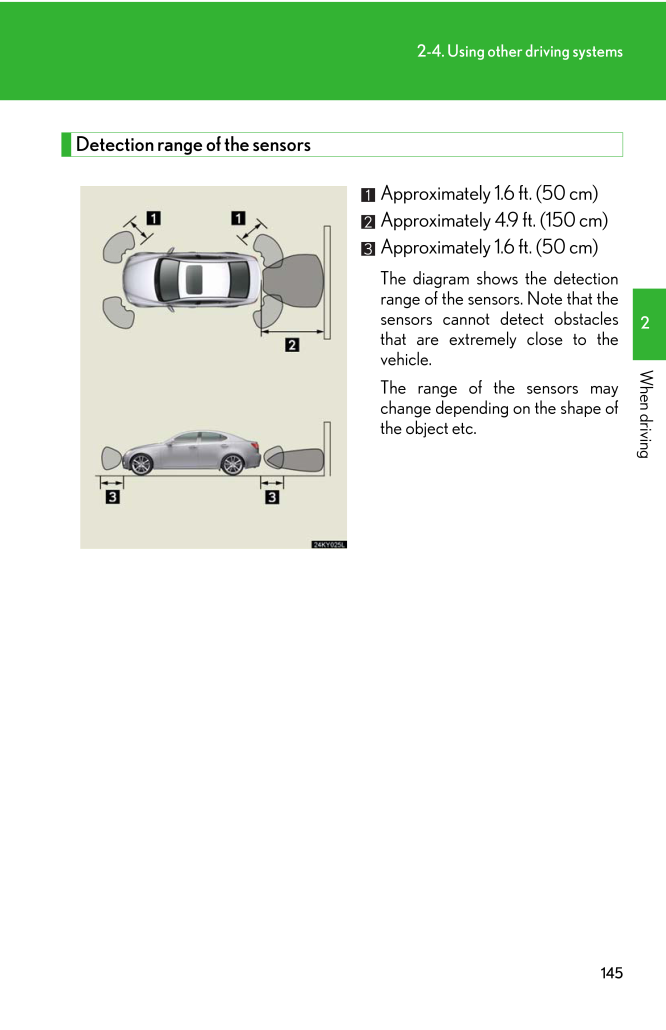 2-4. Using other driving systems

Detection range of the sensors

1

1

2

3

3

24KY025L

1 Approximately 1.6 ft. (50 cm)

2 Approximately 4.9 ft. (150 cm)

3 Approximately 1.6 ft. (50 cm)

The diagram shows the detection range of the sensors. Note that the sensors cannot detect obstacles that are extremely close to the vehicle.

The range of the sensors may change depending on the shape of the object etc.

2

When driving

145